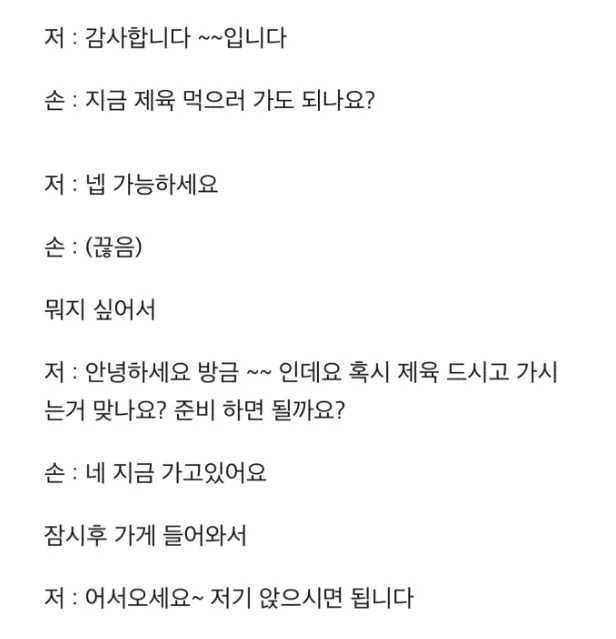 저 : 감사합니다 ~~입니다

손 : 지금 제육 먹으러 가도 되나요?

저 : 넵 가능하세요

손 : (끊음)

뭐지 싶어서

저 : 안녕하세요 방금 ~~ 인데요 혹시 제육 드시고 가시는거 맞나요? 준비 하면 될까요?

손 : 네 지금 가고있어요

잠시후 가게 들어와서

저 : 어서오세요~ 저기 앉으시면 됩니다